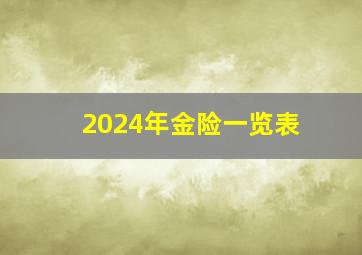 2024年金险一览表